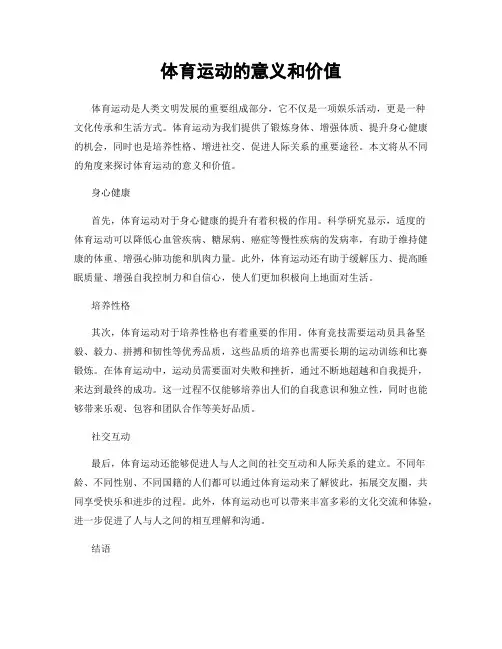 体育运动的意义和价值

体育运动是人类文明发展的重要组成部分，它不仅是一项娱乐活动，更是一种文化传承和生活方式。体育运动为我们提供了锻炼身体、增强体质、提升身心健康的机会，同时也是培养性格、增进社交、促进人际关系的重要途径。本文将从不同的角度来探讨体育运动的意义和价值。

身心健康

首先，体育运动对于身心健康的提升有着积极的作用。科学研究显示，适度的体育运动可以降低心血管疾病、糖尿病、癌症等慢性疾病的发病率，有助于维持健康的体重、增强心肺功能和肌肉力量。此外，体育运动还有助于缓解压力、提高睡眠质量、增强自我控制力和自信心，使人们更加积极向上地面对生活。

培养性格

其次，体育运动对于培养性格也有着重要的作用。体育竞技需要运动员具备坚毅、毅力、拼搏和韧性等优秀品质，这些品质的培养也需要长期的运动训练和比赛锻炼。在体育运动中，运动员需要面对失败和挫折，通过不断地超越和自我提升，来达到最终的成功。这一过程不仅能够培养出人们的自我意识和独立性，同时也能够带来乐观、包容和团队合作等美好品质。

社交互动

最后，体育运动还能够促进人与人之间的社交互动和人际关系的建立。不同年龄、不同性别、不同国籍的人们都可以通过体育运动来了解彼此，拓展交友圈，共同享受快乐和进步的过程。此外，体育运动也可以带来丰富多彩的文化交流和体验，进一步促进了人与人之间的相互理解和沟通。

结语